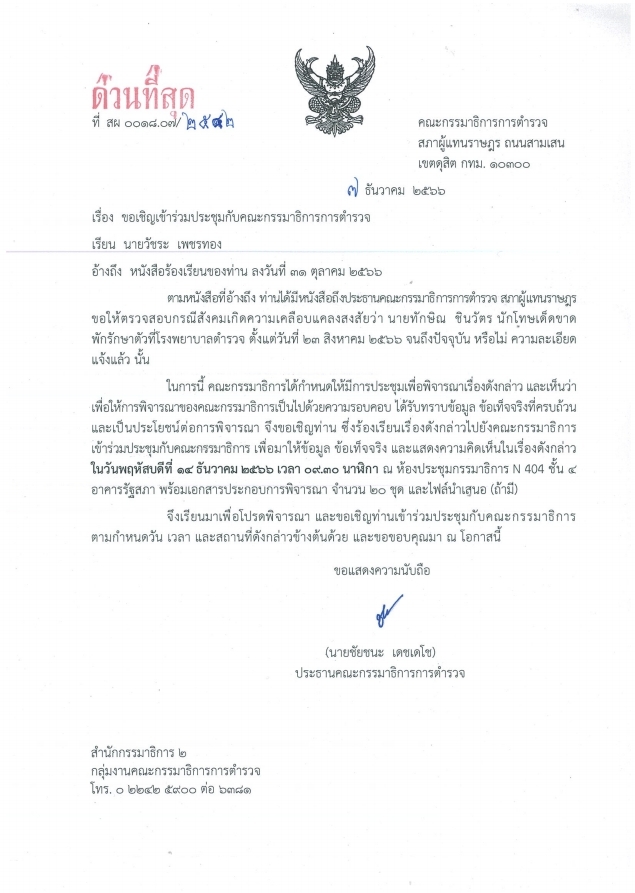 ด่วนที่สุด
ที่ สผ ๐๐๑๘.๐๗/๒๕๔๒

คณะกรรมาธิการการตำรวจ
สภาผู้แทนราษฎร ถนนสามเสน
เขตดุสิต กทม. ๑๐๓๐๐

๗ ธันวาคม ๒๕๖๖

เรื่อง ขอเชิญเข้าร่วมประชุมกับคณะกรรมาธิการการตำรวจ

เรียน นายวัชระ เพชรทอง

อ้างถึง หนังสือร้องเรียนของท่าน ลงวันที่ ๓๑ ตุลาคม ๒๕๖๖

ตามหนังสือที่อ้างถึง ท่านได้มีหนังสือถึงประธานคณะกรรมาธิการการตำรวจ สภาผู้แทนราษฎร ขอให้ตรวจสอบกรณีสังคมเกิดความเคลือบแคลงสงสัยว่า นายทักษิณ ชินวัตร นักโทษเด็ดขาด พักรักษาตัวที่โรงพยาบาลตำรวจ ตั้งแต่วันที่ ๒๓ สิงหาคม ๒๕๖๖ จนถึงปัจจุบัน หรือไม่ ความละเอียดแจ้งแล้ว นั้น

ในการนี้ คณะกรรมาธิการได้กำหนดให้มีการประชุมเพื่อพิจารณาเรื่องดังกล่าว และเห็นว่า เพื่อให้การพิจารณาของคณะกรรมาธิการเป็นไปด้วยความรอบคอบ ได้รับทราบข้อมูล ข้อเท็จจริงที่ครบถ้วน และเป็นประโยชน์ต่อการพิจารณา จึงขอเชิญท่าน ซึ่งร้องเรียนเรื่องดังกล่าวไปยังคณะกรรมาธิการ เข้าร่วมประชุมกับคณะกรรมาธิการ เพื่อมาให้ข้อมูล ข้อเท็จจริง และแสดงความคิดเห็นในเรื่องดังกล่าว ในวันพฤหัสบดีที่ ๑๔ ธันวาคม ๒๕๖๖ เวลา ๐๙.๓๐ นาฬิกา ณ ห้องประชุมกรรมาธิการ N 404 ชั้น ๔ อาคารรัฐสภา พร้อมเอกสารประกอบการพิจารณา จำนวน ๒๐ ชุด และไฟล์นำเสนอ (ถ้ามี)

จึงเรียนมาเพื่อโปรดพิจารณา และขอเชิญท่านเข้าร่วมประชุมกับคณะกรรมาธิการ ตามกำหนดวัน เวลา และสถานที่ดังกล่าวข้างต้นด้วย และขอขอบคุณมา ณ โอกาสนี้

ขอแสดงความนับถือ

(นายชัยชนะ เดชเดโช)
ประธานคณะกรรมาธิการการตำรวจ

สำนักกรรมาธิการ ๒
กลุ่มงานคณะกรรมาธิการการตำรวจ
โทร. ๐ ๒๒๔๒ ๕๙๐๐ ต่อ ๖๓๘๑